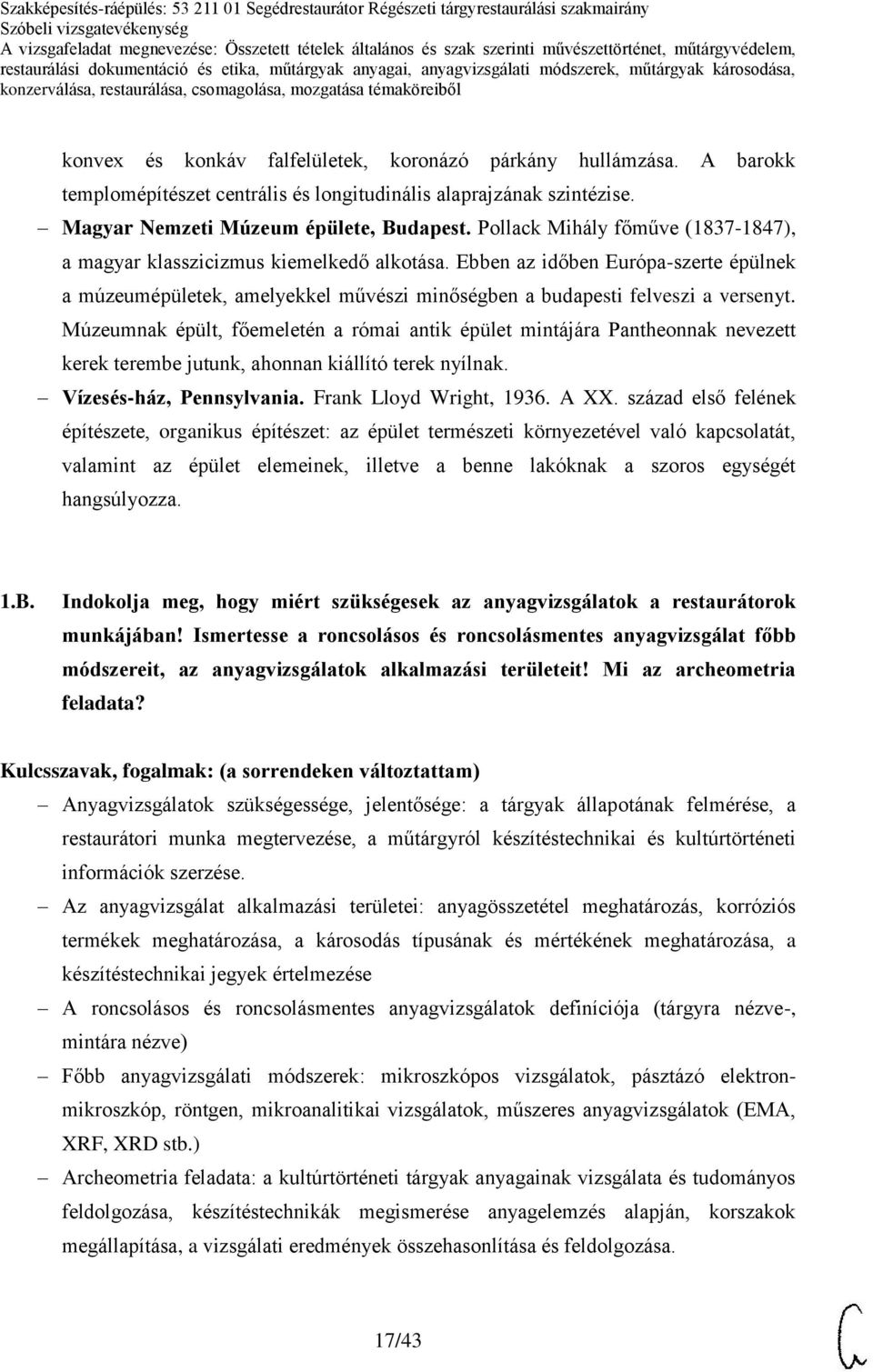 Szakképesítés-ráépülés: 53 211 01 Segédrestaurátor Régészeti tárgyrestaurálási szakmairány
Szóbeli vizsgatevékenység
A vizsgafeladat megnevezése: Összetett tételek általános és szak szerinti művészettörténet, műtárgyvédelem, restaurálási dokumentáció és etika, műtárgyak anyagai, anyagvizsgálati módszerek, műtárgyak károsodása, konzerválása, restaurálása, csomagolása, mozgatása témaköreiből

konvex és konkáv falfelületek, koronázó párkány hullámzása. A barokk templomépítészet centrális és longitudinális alaprajzának szintézise.

– Magyar Nemzeti Múzeum épülete, Budapest. Pollack Mihály főműve (1837-1847), a magyar klasszicizmus kiemelkedő alkotása. Ebben az időben Európa-szerte épülnek a múzeumépületek, amelyekkel művészi minőségben a budapesti felveszi a versenyt. Múzeumnak épült, főemeletén a római antik épület mintájára Pantheonnak nevezett kerek terembe jutunk, ahonnan kiállító terek nyílnak.

– Vízesés-ház, Pennsylvania. Frank Lloyd Wright, 1936. A XX. század első felének építészete, organikus építészet: az épület természeti környezetével való kapcsolatát, valamint az épület elemeinek, illetve a benne lakóknak a szoros egységét hangsúlyozza.

1.B. Indokolja meg, hogy miért szükségesek az anyagvizsgálatok a restaurátorok munkájában! Ismertesse a roncsolásos és roncsolásmentes anyagvizsgálat főbb módszereit, az anyagvizsgálatok alkalmazási területeit! Mi az archeometria feladata?

Kulcsszavak, fogalmak: (a sorrendeken változtattam)

– Anyagvizsgálatok szükségessége, jelentősége: a tárgyak állapotának felmérése, a restaurátori munka megtervezése, a műtárgyról készítéstechnikai és kultúrtörténeti információk szerzése.

– Az anyagvizsgálat alkalmazási területei: anyagösszetétel meghatározás, korróziós termékek meghatározása, a károsodás típusának és mértékének meghatározása, a készítéstechnikai jegyek értelmezése

– A roncsolásos és roncsolásmentes anyagvizsgálatok definíciója (tárgyra nézve-, mintára nézve)

– Főbb anyagvizsgálati módszerek: mikroszkópos vizsgálatok, pásztázó elektronmikroszkóp, röntgen, mikroanalitikai vizsgálatok, műszeres anyagvizsgálatok (EMA, XRF, XRD stb.)

– Archeometria feladata: a kultúrtörténeti tárgyak anyagainak vizsgálata és tudományos feldolgozása, készítéstechnikák megismerése anyagelemzés alapján, korszakok megállapítása, a vizsgálati eredmények összehasonlítása és feldolgozása.

17/43